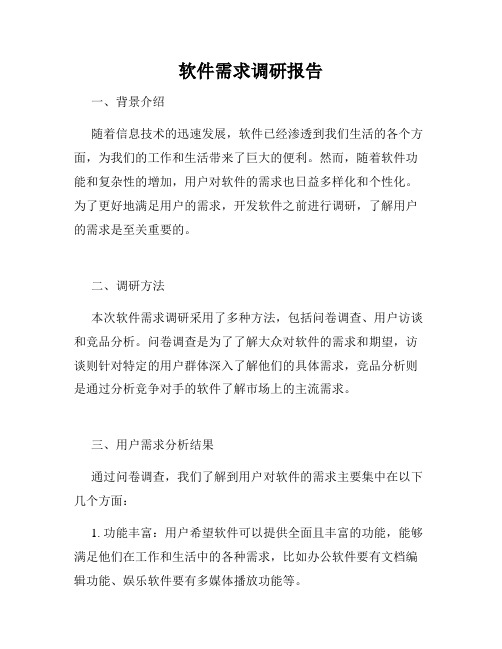 软件需求调研报告

一、背景介绍

随着信息技术的迅速发展，软件已经渗透到我们生活的各个方面，为我们的工作和生活带来了巨大的便利。然而，随着软件功能和复杂性的增加，用户对软件的需求也日益多样化和个性化。为了更好地满足用户的需求，开发软件之前进行调研，了解用户的需求是至关重要的。

二、调研方法

本次软件需求调研采用了多种方法，包括问卷调查、用户访谈和竞品分析。问卷调查是为了了解大众对软件的需求和期望，访谈则针对特定的用户群体深入了解他们的具体需求，竞品分析则是通过分析竞争对手的软件了解市场上的主流需求。

三、用户需求分析结果

通过问卷调查，我们了解到用户对软件的需求主要集中在以下几个方面：

1. 功能丰富：用户希望软件可以提供全面且丰富的功能，能够满足他们在工作和生活中的各种需求，比如办公软件要有文档编辑功能、娱乐软件要有多媒体播放功能等。